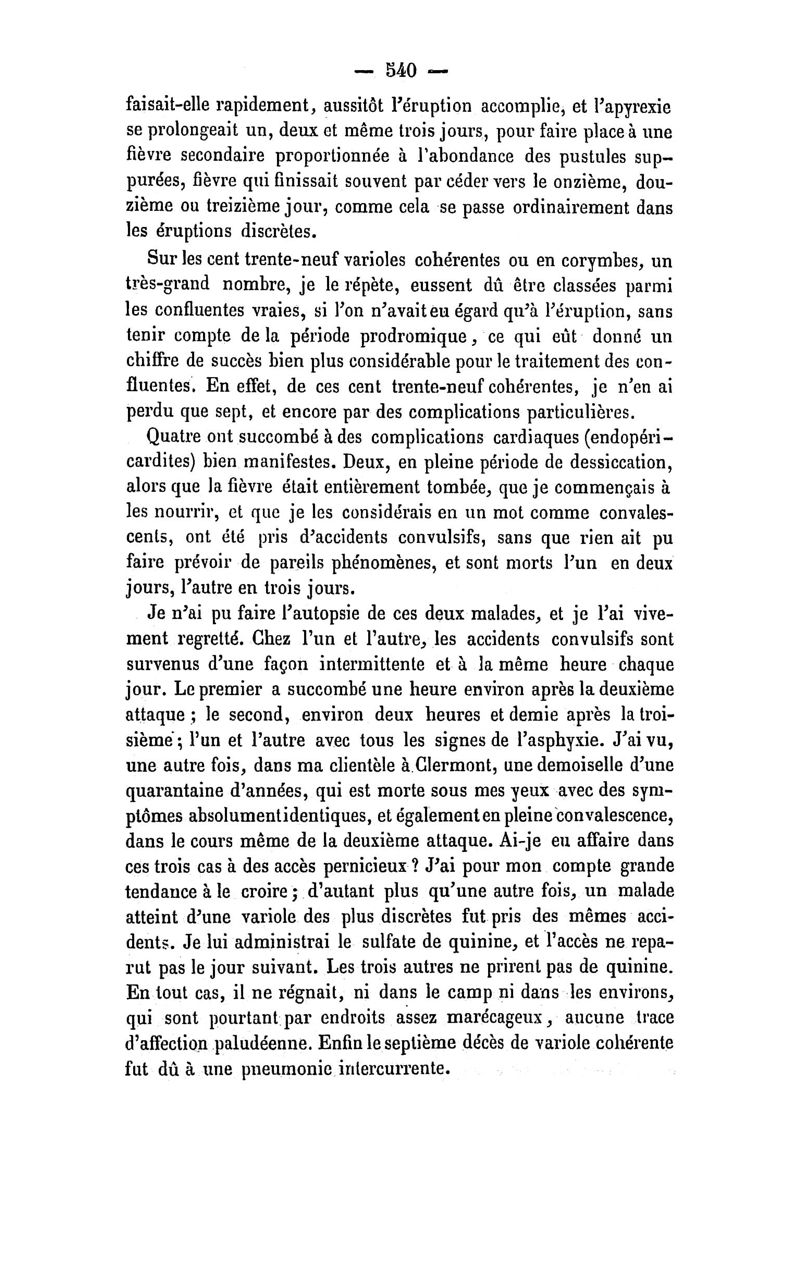 — 540 —

faisait-elle rapidement, aussitôt l'éruption accomplie, et l'apyrexie se prolongeait un, deux et même trois jours, pour faire place à une fièvre secondaire proportionnée à l'abondance des pustules suppurées, fièvre qui finissait souvent par céder vers le onzième, douzième ou treizième jour, comme cela se passe ordinairement dans les éruptions discrètes.

Sur les cent trente-neuf varioles cohérentes ou en corymbes, un très-grand nombre, je le répète, eussent dû être classées parmi les confluentes vraies, si l'on n'avait eu égard qu'à l'éruption, sans tenir compte de la période prodromique, ce qui eût donné un chiffre de succès bien plus considérable pour le traitement des confluentes. En effet, de ces cent trente-neuf cohérentes, je n'en ai perdu que sept, et encore par des complications particulières.

Quatre ont succombé à des complications cardiaques (endopéricardites) bien manifestes. Deux, en pleine période de dessiccation, alors que la fièvre était entièrement tombée, que je commençais à les nourrir, et que je les considérais en un mot comme convalescents, ont été pris d'accidents convulsifs, sans que rien ait pu faire prévoir de pareils phénomènes, et sont morts l'un en deux jours, l'autre en trois jours.

Je n'ai pu faire l'autopsie de ces deux malades, et je l'ai vivement regretté. Chez l'un et l'autre, les accidents convulsifs sont survenus d'une façon intermittente et à la même heure chaque jour. Le premier a succombé une heure environ après la deuxième attaque ; le second, environ deux heures et demie après la troisième ; l'un et l'autre avec tous les signes de l'asphyxie. J'ai vu, une autre fois, dans ma clientèle à Clermont, une demoiselle d'une quarantaine d'années, qui est morte sous mes yeux avec des symptômes absolument identiques, et également en pleine convalescence, dans le cours même de la deuxième attaque. Ai-je eu affaire dans ces trois cas à des accès pernicieux ? J'ai pour mon compte grande tendance à le croire ; d'autant plus qu'une autre fois, un malade atteint d'une variole des plus discrètes fut pris des mêmes accidents. Je lui administrai le sulfate de quinine, et l'accès ne reparut pas le jour suivant. Les trois autres ne prirent pas de quinine. En tout cas, il ne régnait, ni dans le camp ni dans les environs, qui sont pourtant par endroits assez marécageux, aucune trace d'affection paludéenne. Enfin le septième décès de variole cohérente fut dû à une pneumonie intercurrente.